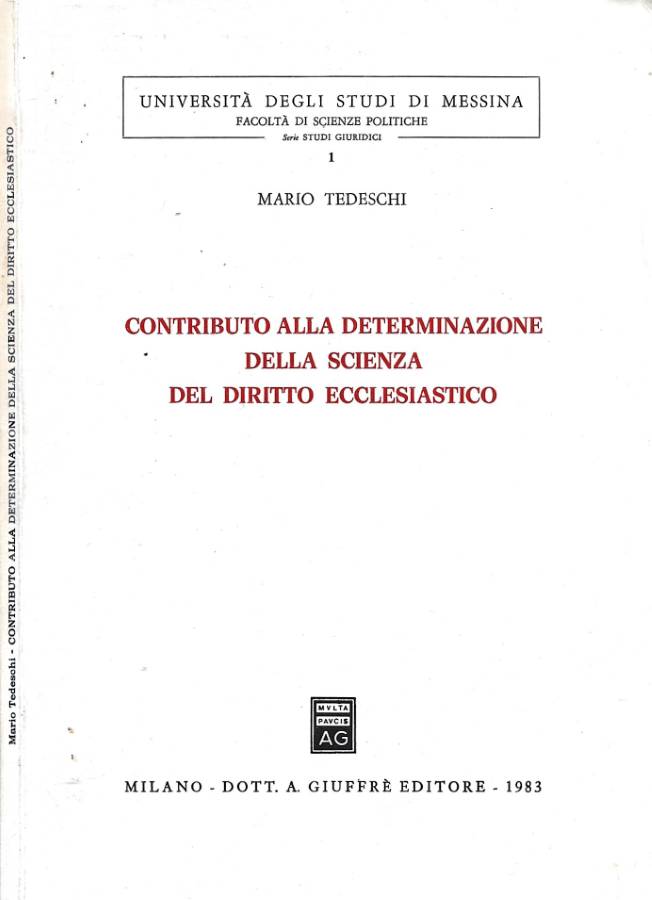 UNIVERSITÀ DEGLI STUDI DI MESSINA
FACOLTÀ DI SCIENZE POLITICHE
Serie STUDI GIURIDICI
1

MARIO TEDESCHI

CONTRIBUTO ALLA DETERMINAZIONE
DELLA SCIENZA
DEL DIRITTO ECCLESIASTICO

MVLTA
PAVCIS
AG

MILANO - DOTT. A. GIUFFRÈ EDITORE - 1983

Mario Tedeschi - CONTRIBUTO ALLA DETERMINAZIONE DELLA SCIENZA DEL DIRITTO ECCLESIASTICO